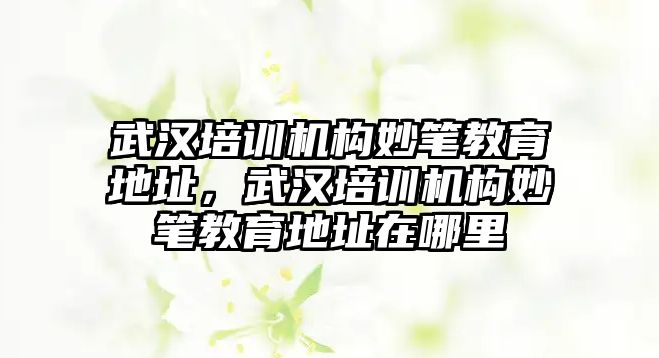 武汉培训机构妙笔教育地址，武汉培训机构妙笔教育地址在哪里